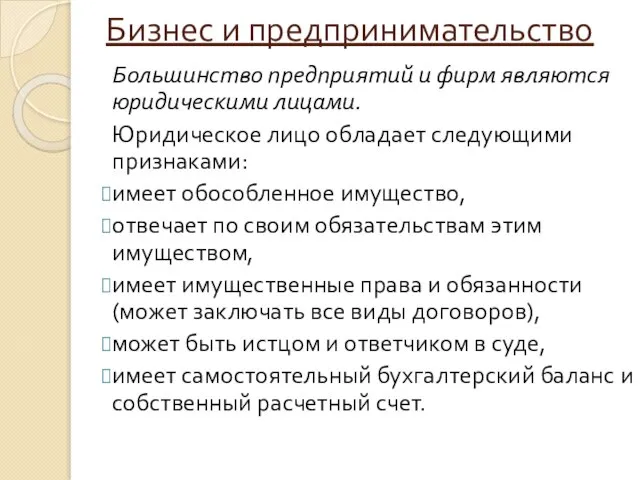 Бизнес и предпринимательство

Большинство предприятий и фирм являются юридическими лицами.

Юридическое лицо обладает следующими признаками:

имеет обособленное имущество,

отвечает по своим обязательствам этим имуществом,

имеет имущественные права и обязанности (может заключать все виды договоров),

может быть истцом и ответчиком в суде,

имеет самостоятельный бухгалтерский баланс и собственный расчетный счет.